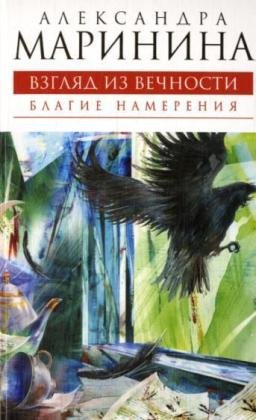 АЛЕКСАНДРА
МАРИНИНА
ВЗГЛЯД ИЗ ВЕЧНОСТИ
БЛАГИЕ НАМЕРЕНИЯ